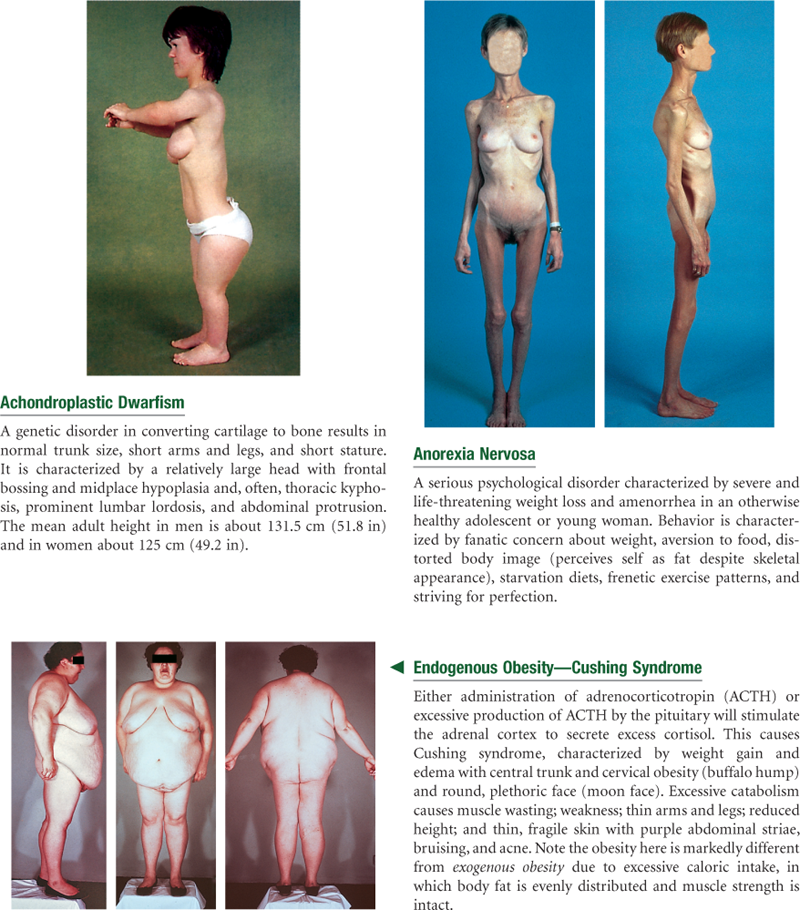 Achondroplastic Dwarfism

A genetic disorder in converting cartilage to bone results in normal trunk size, short arms and legs, and short stature. It is characterized by a relatively large head with frontal bossing and midplace hypoplasia and, often, thoracic kyphosis, prominent lumbar lordosis, and abdominal protrusion. The mean adult height in men is about 131.5 cm (51.8 in) and in women about 125 cm (49.2 in).

Anorexia Nervosa

A serious psychological disorder characterized by severe and life-threatening weight loss and amenorrhea in an otherwise healthy adolescent or young woman. Behavior is characterized by fanatic concern about weight, aversion to food, distorted body image (perceives self as fat despite skeletal appearance), starvation diets, frenetic exercise patterns, and striving for perfection.

Endogenous Obesity—Cushing Syndrome

Either administration of adrenocorticotropin (ACTH) or excessive production of ACTH by the pituitary will stimulate the adrenal cortex to secrete excess cortisol. This causes Cushing syndrome, characterized by weight gain and edema with central trunk and cervical obesity (buffalo hump) and round, plethoric face (moon face). Excessive catabolism causes muscle wasting; weakness; thin arms and legs; reduced height; and thin, fragile skin with purple abdominal striae, bruising, and acne. Note the obesity here is markedly different from exogenous obesity due to excessive caloric intake, in which body fat is evenly distributed and muscle strength is intact.